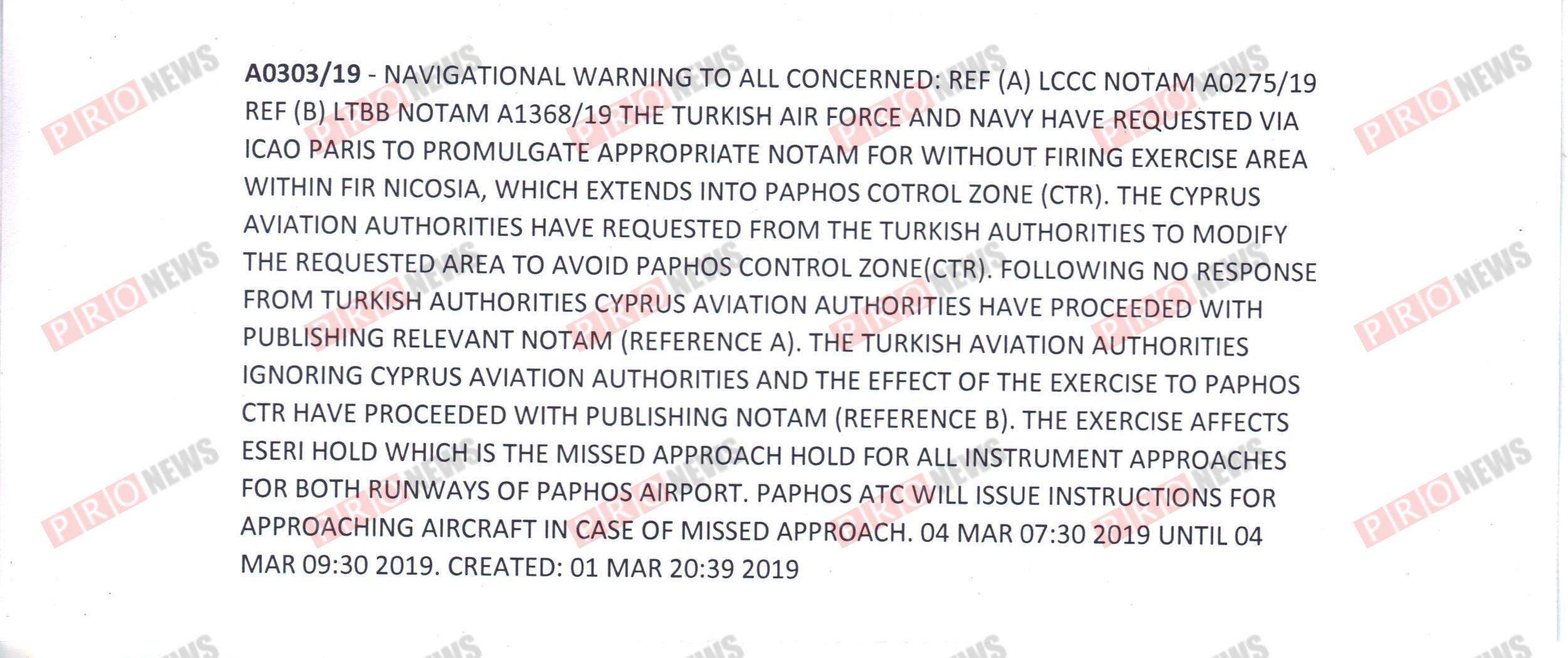 A0303/19 - NAVIGATIONAL WARNING TO ALL CONCERNED: REF (A) LCCC NOTAM A0275/19 REF (B) LTBB NOTAM A1368/19 THE TURKISH AIR FORCE AND NAVY HAVE REQUESTED VIA ICAO PARIS TO PROMULGATE APPROPRIATE NOTAM FOR WITHOUT FIRING EXERCISE AREA WITHIN FIR NICOSIA, WHICH EXTENDS INTO PAPHOS COTROL ZONE (CTR). THE CYPRUS AVIATION AUTHORITIES HAVE REQUESTED FROM THE TURKISH AUTHORITIES TO MODIFY THE REQUESTED AREA TO AVOID PAPHOS CONTROL ZONE(CTR). FOLLOWING NO RESPONSE FROM TURKISH AUTHORITIES CYPRUS AVIATION AUTHORITIES HAVE PROCEEDED WITH PUBLISHING RELEVANT NOTAM (REFERENCE A). THE TURKISH AVIATION AUTHORITIES IGNORING CYPRUS AVIATION AUTHORITIES AND THE EFFECT OF THE EXERCISE TO PAPHOS CTR HAVE PROCEEDED WITH PUBLISHING NOTAM (REFERENCE B). THE EXERCISE AFFECTS ESERI HOLD WHICH IS THE MISSED APPROACH HOLD FOR ALL INSTRUMENT APPROACHES FOR BOTH RUNWAYS OF PAPHOS AIRPORT. PAPHOS ATC WILL ISSUE INSTRUCTIONS FOR APPROACHING AIRCRAFT IN CASE OF MISSED APPROACH. 04 MAR 07:30 2019 UNTIL 04 MAR 09:30 2019. CREATED: 01 MAR 20:39 2019

PRO NEWS